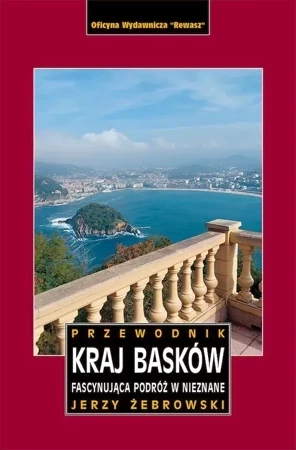 Oficyna Wydawnicza "Rewasz"

PRZEWODNIK
KRAJ BASKÓW
FASCYNUJĄCA PODRÓŻ W NIEZNANE
JERZY ŻEBROWSKI